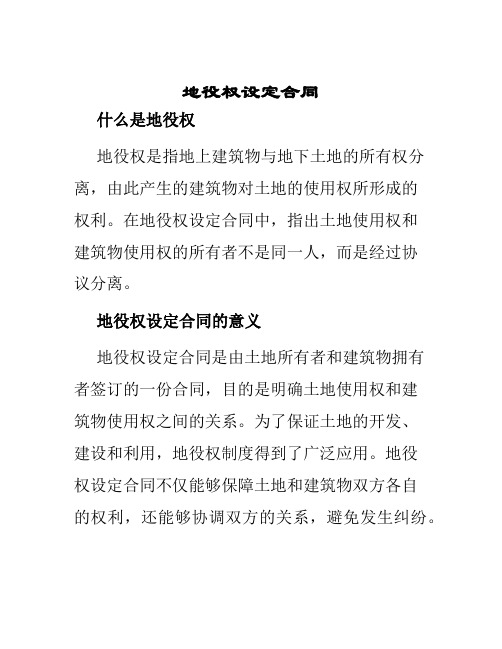 地役权设定合同

什么是地役权

地役权是指地上建筑物与地下土地的所有权分离，由此产生的建筑物对土地的使用权所形成的权利。在地役权设定合同中，指出土地使用权和建筑物使用权的所有者不是同一人，而是经过协议分离。

地役权设定合同的意义

地役权设定合同是由土地所有者和建筑物拥有者签订的一份合同，目的是明确土地使用权和建筑物使用权之间的关系。为了保证土地的开发、建设和利用，地役权制度得到了广泛应用。地役权设定合同不仅能够保障土地和建筑物双方各自的权利，还能够协调双方的关系，避免发生纠纷。